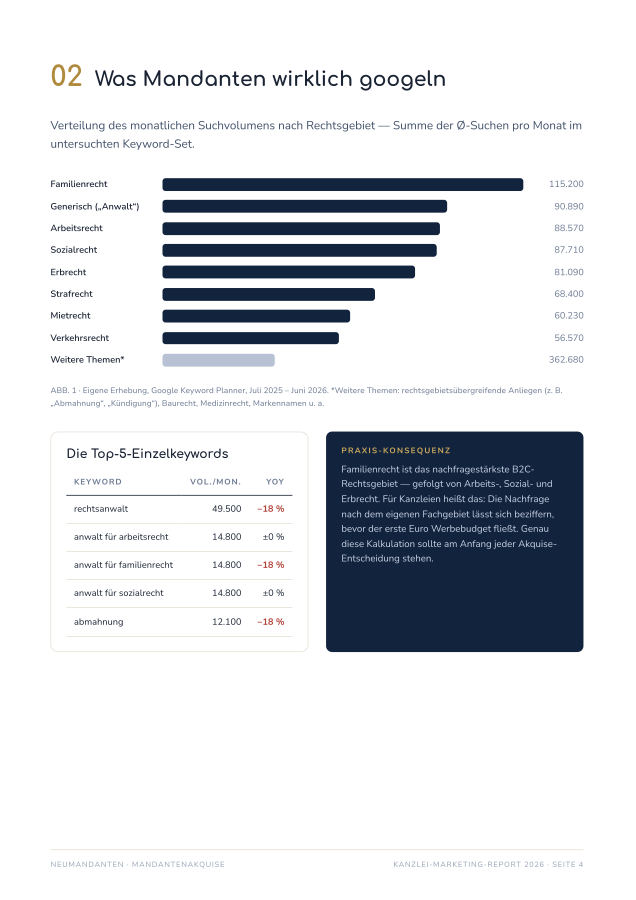 02 Was Mandanten wirklich googeln

Verteilung des monatlichen Suchvolumens nach Rechtsgebiet — Summe der Ø-Suchen pro Monat im untersuchten Keyword-Set.

Familienrecht 115.200
Generisch („Anwalt“) 90.890
Arbeitsrecht 88.570
Sozialrecht 87.710
Erbrecht 81.090
Strafrecht 68.400
Mietrecht 60.230
Verkehrsrecht 56.570
Weitere Themen* 362.680

ABB. 1 · Eigene Erhebung, Google Keyword Planner, Juli 2025 – Juni 2026. *Weitere Themen: rechtsgebietsübergreifende Anliegen (z. B. „Abmahnung“, „Kündigung“), Baurecht, Medizinrecht, Markennamen u. a.

Die Top-5-Einzelkeywords

| KEYWORD | VOL./MON. | YOY |
|---|---|---|
| rechtsanwalt | 49.500 | –18 % |
| anwalt für arbeitsrecht | 14.800 | ±0 % |
| anwalt für familienrecht | 14.800 | –18 % |
| anwalt für sozialrecht | 14.800 | ±0 % |
| abmahnung | 12.100 | –18 % |

PRAXIS-KONSEQUENZ

Familienrecht ist das nachfragestärkste B2C-Rechtsgebiet — gefolgt von Arbeits-, Sozial- und Erbrecht. Für Kanzleien heißt das: Die Nachfrage nach dem eigenen Fachgebiet lässt sich beziffern, bevor der erste Euro Werbebudget fließt. Genau diese Kalkulation sollte am Anfang jeder Akquise-Entscheidung stehen.

NEUMANDANTEN · MANDANTENAKQUISE

KANZLEI-MARKETING-REPORT 2026 · SEITE 4